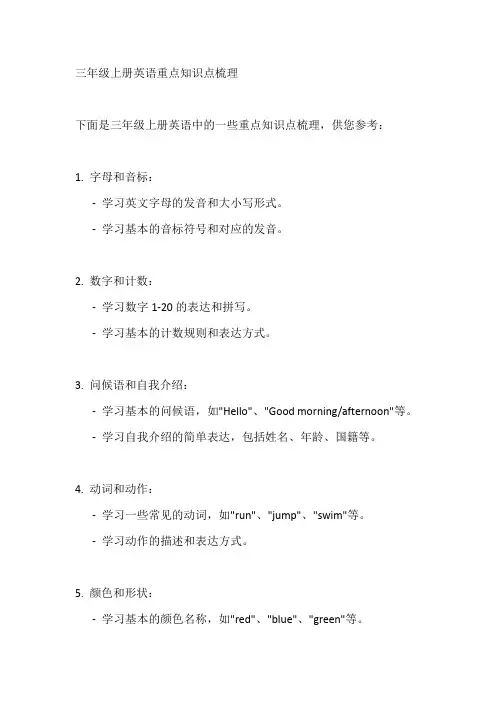 三年级上册英语重点知识点梳理

下面是三年级上册英语中的一些重点知识点梳理，供您参考：

1. 字母和音标：

- 学习英文字母的发音和大小写形式。

- 学习基本的音标符号和对应的发音。

2. 数字和计数：

- 学习数字 1-20 的表达和拼写。

- 学习基本的计数规则和表达方式。

3. 问候语和自我介绍：

- 学习基本的问候语，如"Hello"、"Good morning/afternoon"等。

- 学习自我介绍的简单表达，包括姓名、年龄、国籍等。

4. 动词和动作：

- 学习一些常见的动词，如"run"、"jump"、"swim"等。

- 学习动作的描述和表达方式。

5. 颜色和形状：

- 学习基本的颜色名称，如"red"、"blue"、"green"等。